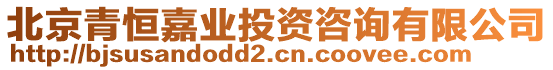 北京青恒嘉业投资咨询有限公司
http://bjsusandodd2.cn.coovee.com